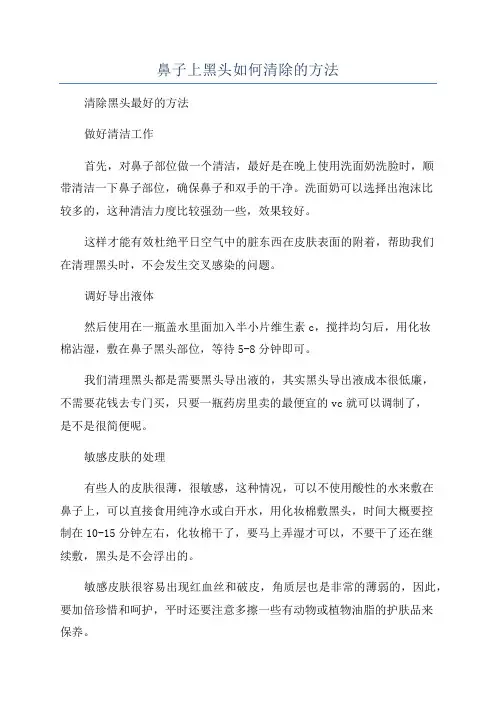 鼻子上黑头如何清除的方法

清除黑头最好的方法

做好清洁工作

首先，对鼻子部位做一个清洁，最好是在晚上使用洗面奶洗脸时，顺带清洁一下鼻子部位，确保鼻子和双手的干净。洗面奶可以选择出泡沫比较多的，这种清洁力度比较强劲一些，效果较好。

这样才能有效杜绝平日空气中的脏东西在皮肤表面的附着，帮助我们在清理黑头时，不会发生交叉感染的问题。

调好导出液体

然后使用在一瓶盖水里面加入半小片维生素 c，搅拌均匀后，用化妆棉沾湿，敷在鼻子黑头部位，等待 5-8 分钟即可。

我们清理黑头都是需要黑头导出液的，其实黑头导出液成本很低廉，不需要花钱去专门买，只要一瓶药房里卖的最便宜的 vc 就可以调制了，是不是很简便呢。

敏感皮肤的处理

有些人的皮肤很薄，很敏感，这种情况，可以不使用酸性的水来敷在鼻子上，可以直接食用纯净水或白开水，用化妆棉敷黑头，时间大概要控制在 10-15 分钟左右，化妆棉干了，要马上弄湿才可以，不要干了还在继续敷，黑头是不会浮出的。

敏感皮肤很容易出现红血丝和破皮，角质层也是非常的薄弱的，因此，要加倍珍惜和呵护，平时还要注意多擦一些有动物或植物油脂的护肤品来保养。